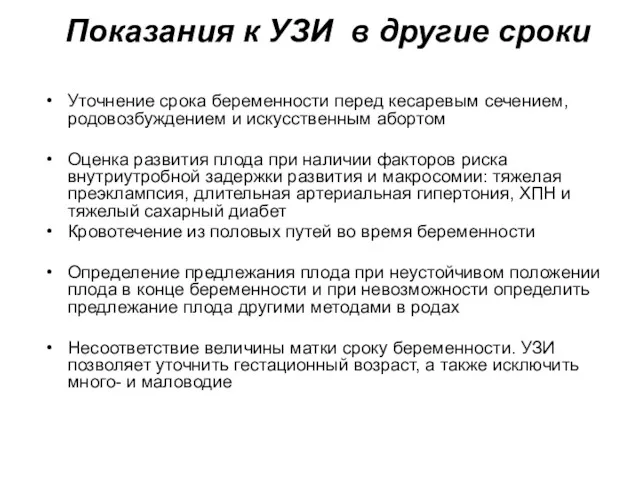 Показания к УЗИ в другие сроки

• Уточнение срока беременности перед кесаревым сечением, родовозбуждением и искусственным абортом

• Оценка развития плода при наличии факторов риска внутриутробной задержки развития и макросомии: тяжелая преэклампсия, длительная артериальная гипертония, ХПН и тяжелый сахарный диабет
• Кровотечение из половых путей во время беременности

• Определение предлежания плода при неустойчивом положении плода в конце беременности и при невозможности определить предлежание плода другими методами в родах

• Несоответствие величины матки сроку беременности. УЗИ позволяет уточнить гестационный возраст, а также исключить много- и маловодие